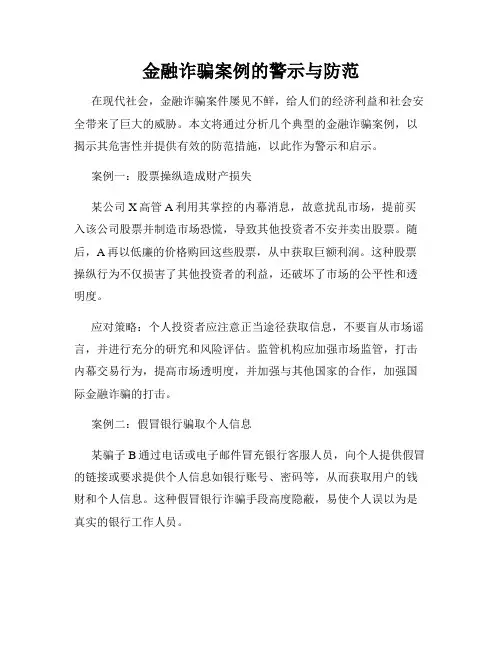 金融诈骗案例的警示与防范

在现代社会，金融诈骗案件屡见不鲜，给人们的经济利益和社会安全带来了巨大的威胁。本文将通过分析几个典型的金融诈骗案例，以揭示其危害性并提供有效的防范措施，以此作为警示和启示。

案例一：股票操纵造成财产损失

某公司 X 高管 A 利用其掌控的内幕消息，故意扰乱市场，提前买入该公司股票并制造市场恐慌，导致其他投资者不安并卖出股票。随后，A 再以低廉的价格购回这些股票，从中获取巨额利润。这种股票操纵行为不仅损害了其他投资者的利益，还破坏了市场的公平性和透明度。

应对策略：个人投资者应注意正当途径获取信息，不要盲从市场谣言，并进行充分的研究和风险评估。监管机构应加强市场监管，打击内幕交易行为，提高市场透明度，并加强与其他国家的合作，加强国际金融诈骗的打击。

案例二：假冒银行骗取个人信息

某骗子 B 通过电话或电子邮件冒充银行客服人员，向个人提供假冒的链接或要求提供个人信息如银行账号、密码等，从而获取用户的钱财和个人信息。这种假冒银行诈骗手段高度隐蔽，易使个人误以为是真实的银行工作人员。